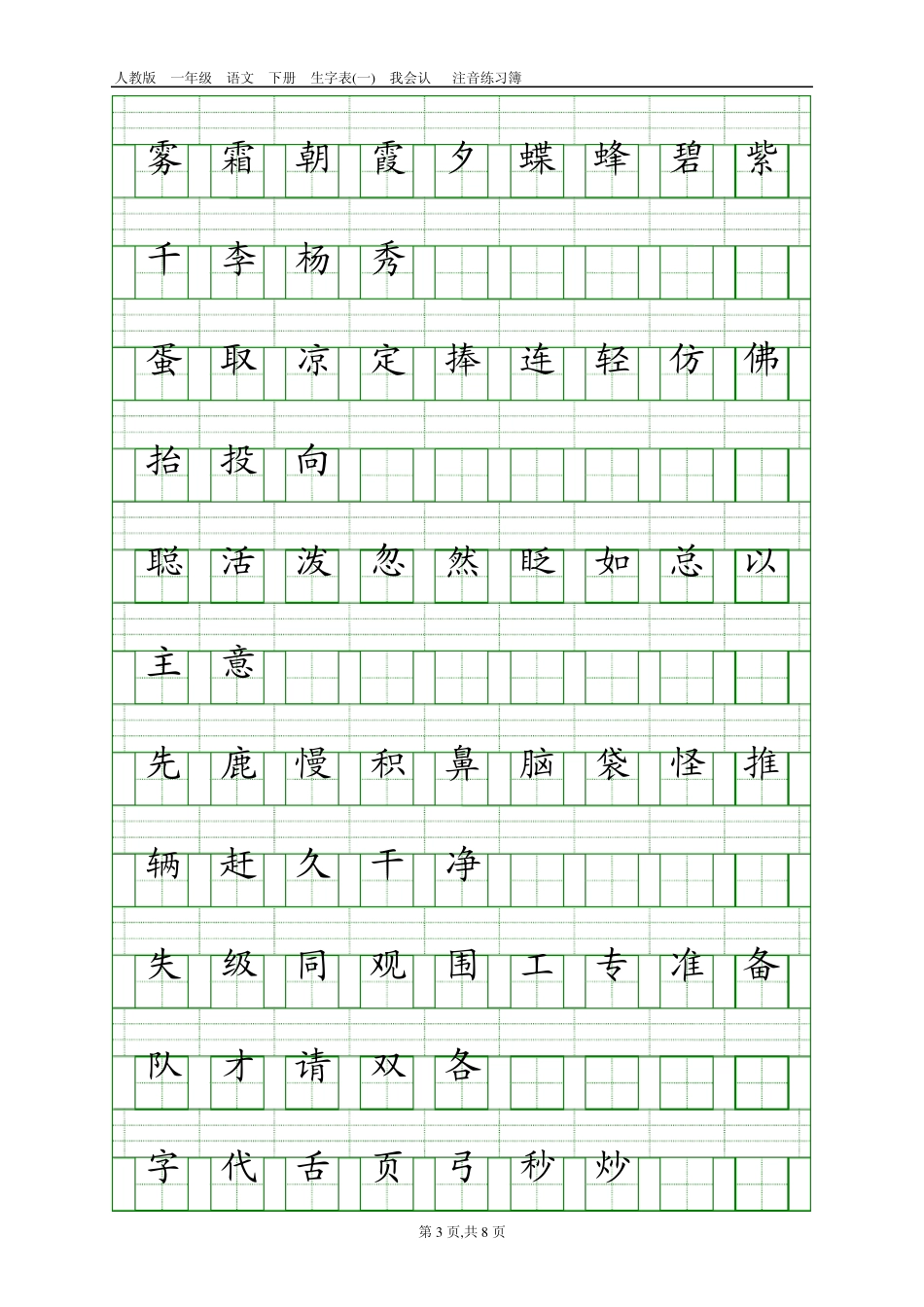 人教版　一年级　语文　下册　生字表(一)　我会认　注音练习簿

雾 霜 朝 霞 夕 蝶 蜂 碧 紫

千 李 杨 秀

蛋 取 凉 定 捧 连 轻 仿 佛

抬 投 向

聪 活 泼 忽 然 眨 如 总 以

主 意

先 鹿 慢 积 鼻 脑 袋 怪 推

辆 赶 久 干 净

失 级 同 观 围 工 专 准 备

队 才 请 双 各

字 代 舌 页 弓 秒 炒

第 3 页,共 8 页